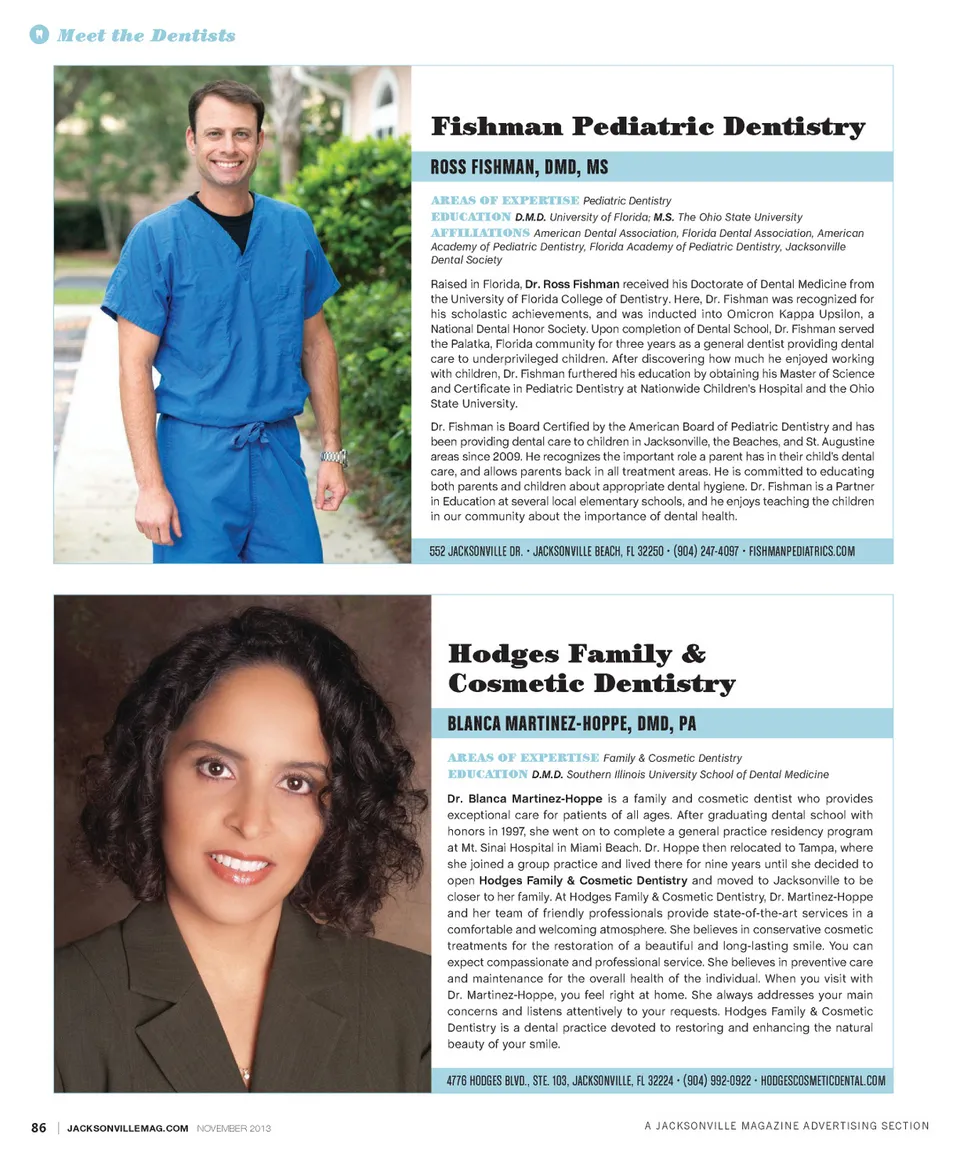 Meet the Dentists

Fishman Pediatric Dentistry

ROSS FISHMAN, DMD, MS

AREAS OF EXPERTISE Pediatric Dentistry
EDUCATION D.M.D. University of Florida; M.S. The Ohio State University
AFFILIATIONS American Dental Association, Florida Dental Association, American Academy of Pediatric Dentistry, Florida Academy of Pediatric Dentistry, Jacksonville Dental Society

Raised in Florida, Dr. Ross Fishman received his Doctorate of Dental Medicine from the University of Florida College of Dentistry. Here, Dr. Fishman was recognized for his scholastic achievements, and was inducted into Omicron Kappa Upsilon, a National Dental Honor Society. Upon completion of Dental School, Dr. Fishman served the Palatka, Florida community for three years as a general dentist providing dental care to underprivileged children. After discovering how much he enjoyed working with children, Dr. Fishman furthered his education by obtaining his Master of Science and Certificate in Pediatric Dentistry at Nationwide Children's Hospital and the Ohio State University.

Dr. Fishman is Board Certified by the American Board of Pediatric Dentistry and has been providing dental care to children in Jacksonville, the Beaches, and St. Augustine areas since 2009. He recognizes the important role a parent has in their child's dental care, and allows parents back in all treatment areas. He is committed to educating both parents and children about appropriate dental hygiene. Dr. Fishman is a Partner in Education at several local elementary schools, and he enjoys teaching the children in our community about the importance of dental health.

552 JACKSONVILLE DR. • JACKSONVILLE BEACH, FL 32250 • (904) 247-4097 • FISHMANPEDIATRICS.COM

Hodges Family & Cosmetic Dentistry

BLANCA MARTINEZ-HOPPE, DMD, PA

AREAS OF EXPERTISE Family & Cosmetic Dentistry
EDUCATION D.M.D. Southern Illinois University School of Dental Medicine

Dr. Blanca Martinez-Hoppe is a family and cosmetic dentist who provides exceptional care for patients of all ages. After graduating dental school with honors in 1997, she went on to complete a general practice residency program at Mt. Sinai Hospital in Miami Beach. Dr. Hoppe then relocated to Tampa, where she joined a group practice and lived there for nine years until she decided to open Hodges Family & Cosmetic Dentistry and moved to Jacksonville to be closer to her family. At Hodges Family & Cosmetic Dentistry, Dr. Martinez-Hoppe and her team of friendly professionals provide state-of-the-art services in a comfortable and welcoming atmosphere. She believes in conservative cosmetic treatments for the restoration of a beautiful and long-lasting smile. You can expect compassionate and professional service. She believes in preventive care and maintenance for the overall health of the individual. When you visit with Dr. Martinez-Hoppe, you feel right at home. She always addresses your main concerns and listens attentively to your requests. Hodges Family & Cosmetic Dentistry is a dental practice devoted to restoring and enhancing the natural beauty of your smile.

4776 HODGES BLVD., STE. 103, JACKSONVILLE, FL 32224 • (904) 992-0922 • HODGESCOSMETICDENTAL.COM

86 | JACKSONVILLEMAG.COM NOVEMBER 2013

A JACKSONVILLE MAGAZINE ADVERTISING SECTION